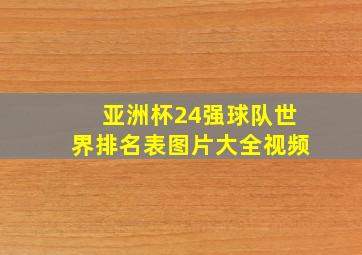 亚洲杯24强球队世界排名表图片大全视频